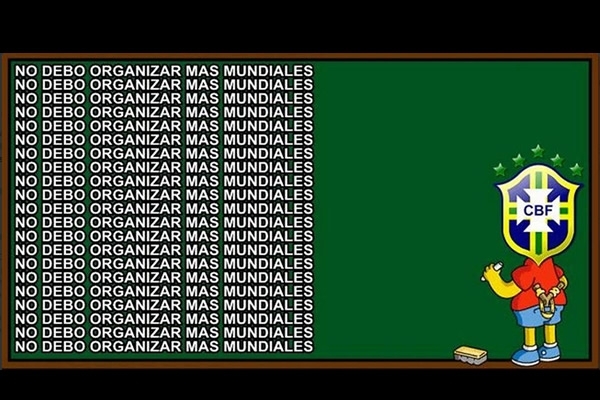 NO DEBO ORGANIZAR MAS MUNDIALES
NO DEBO ORGANIZAR MAS MUNDIALES
NO DEBO ORGANIZAR MAS MUNDIALES
NO DEBO ORGANIZAR MAS MUNDIALES
NO DEBO ORGANIZAR MAS MUNDIALES
NO DEBO ORGANIZAR MAS MUNDIALES
NO DEBO ORGANIZAR MAS MUNDIALES
NO DEBO ORGANIZAR MAS MUNDIALES
NO DEBO ORGANIZAR MAS MUNDIALES
NO DEBO ORGANIZAR MAS MUNDIALES
NO DEBO ORGANIZAR MAS MUNDIALES
NO DEBO ORGANIZAR MAS MUNDIALES
NO DEBO ORGANIZAR MAS MUNDIALES
NO DEBO ORGANIZAR MAS MUNDIALES
NO DEBO ORGANIZAR MAS MUNDIALES
NO DEBO ORGANIZAR MAS MUNDIALES
NO DEBO ORGANIZAR MAS MUNDIALES
NO DEBO ORGANIZAR MAS MUNDIALES
NO DEBO ORGANIZAR MAS MUNDIALES
NO DEBO ORGANIZAR MAS MUNDIALES
NO DEBO ORGANIZAR MAS MUNDIALES

CBF